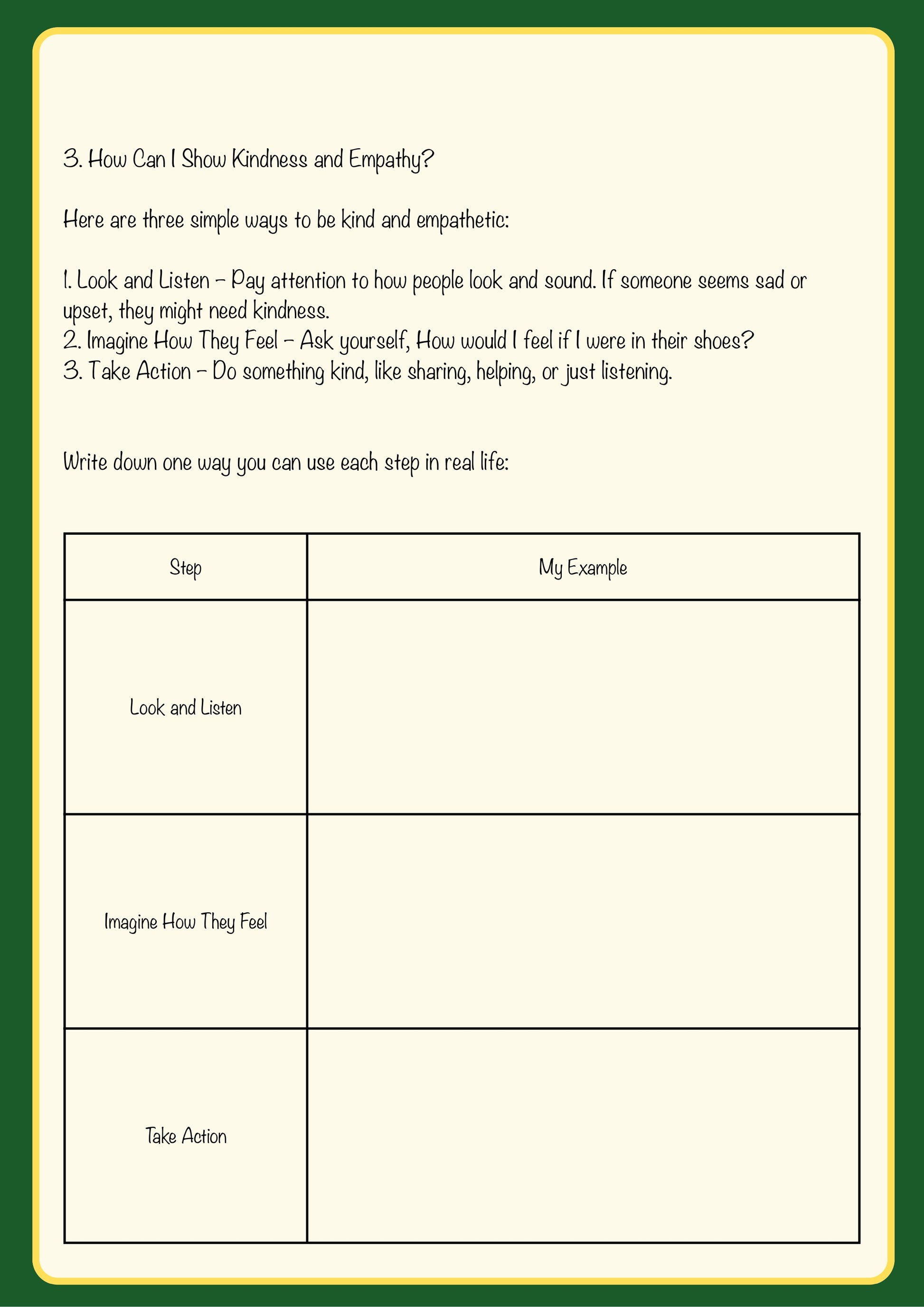 3. How Can I Show Kindness and Empathy?

Here are three simple ways to be kind and empathetic:

1. Look and Listen – Pay attention to how people look and sound. If someone seems sad or upset, they might need kindness.
2. Imagine How They Feel – Ask yourself, How would I feel if I were in their shoes?
3. Take Action – Do something kind, like sharing, helping, or just listening.

Write down one way you can use each step in real life:

| Step | My Example |
|---|---|
| Look and Listen | |
| Imagine How They Feel | |
| Take Action | |